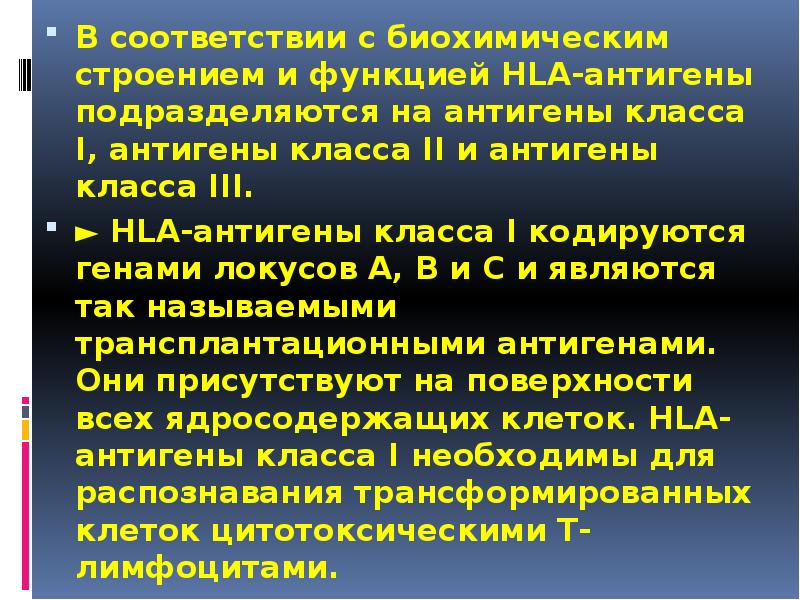 В соответствии с биохимическим строением и функцией HLA-антигены подразделяются на антигены класса I, антигены класса II и антигены класса III.

► HLA-антигены класса I кодируются генами локусов A, B и C и являются так называемыми трансплантационными антигенами. Они присутствуют на поверхности всех ядросодержащих клеток. HLA-антигены класса I необходимы для распознавания трансформированных клеток цитотоксическими Т-лимфоцитами.